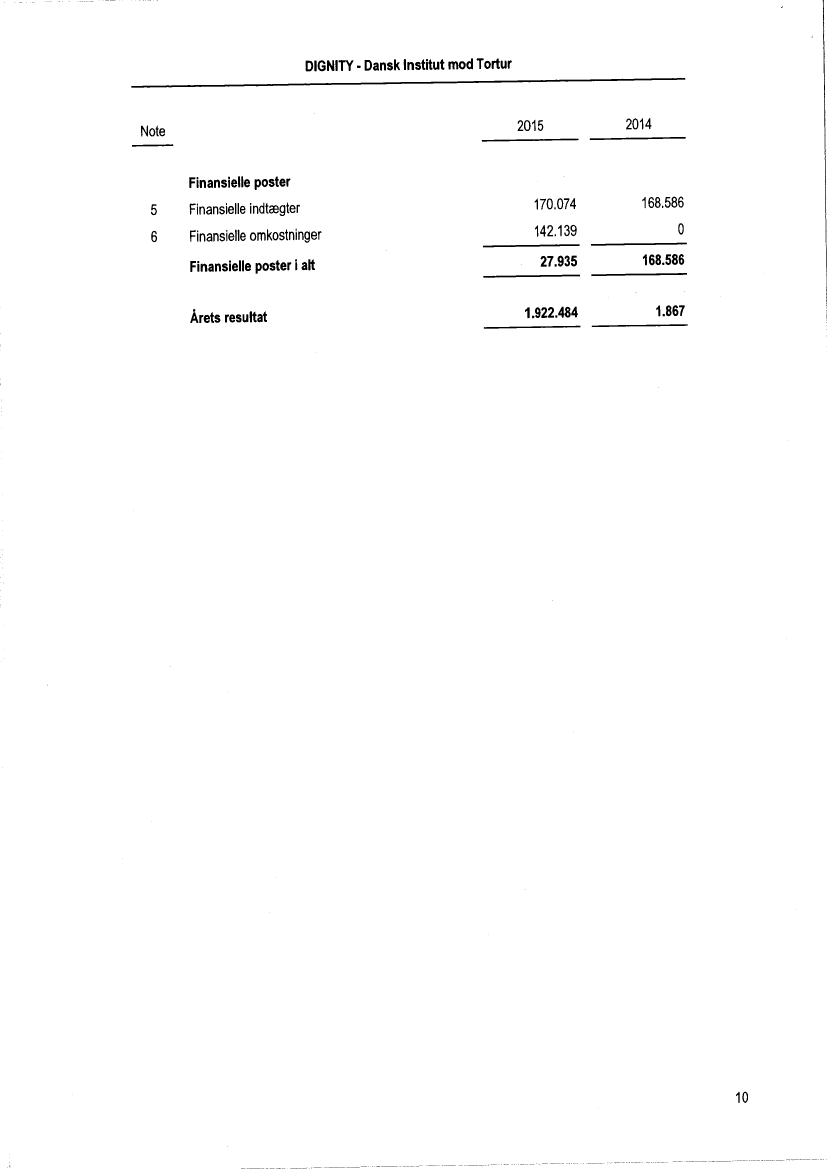 DIGNITY - Dansk Institut mod Tortur

| Note | | 2015 | 2014 |
|---|---|---|---|
| | **Finansielle poster** | | |
| 5 | Finansielle indtægter | 170.074 | 168.586 |
| 6 | Finansielle omkostninger | 142.139 | 0 |
| | **Finansielle poster i alt** | **27.935** | **168.586** |
| | **Årets resultat** | **1.922.484** | **1.867** |

10